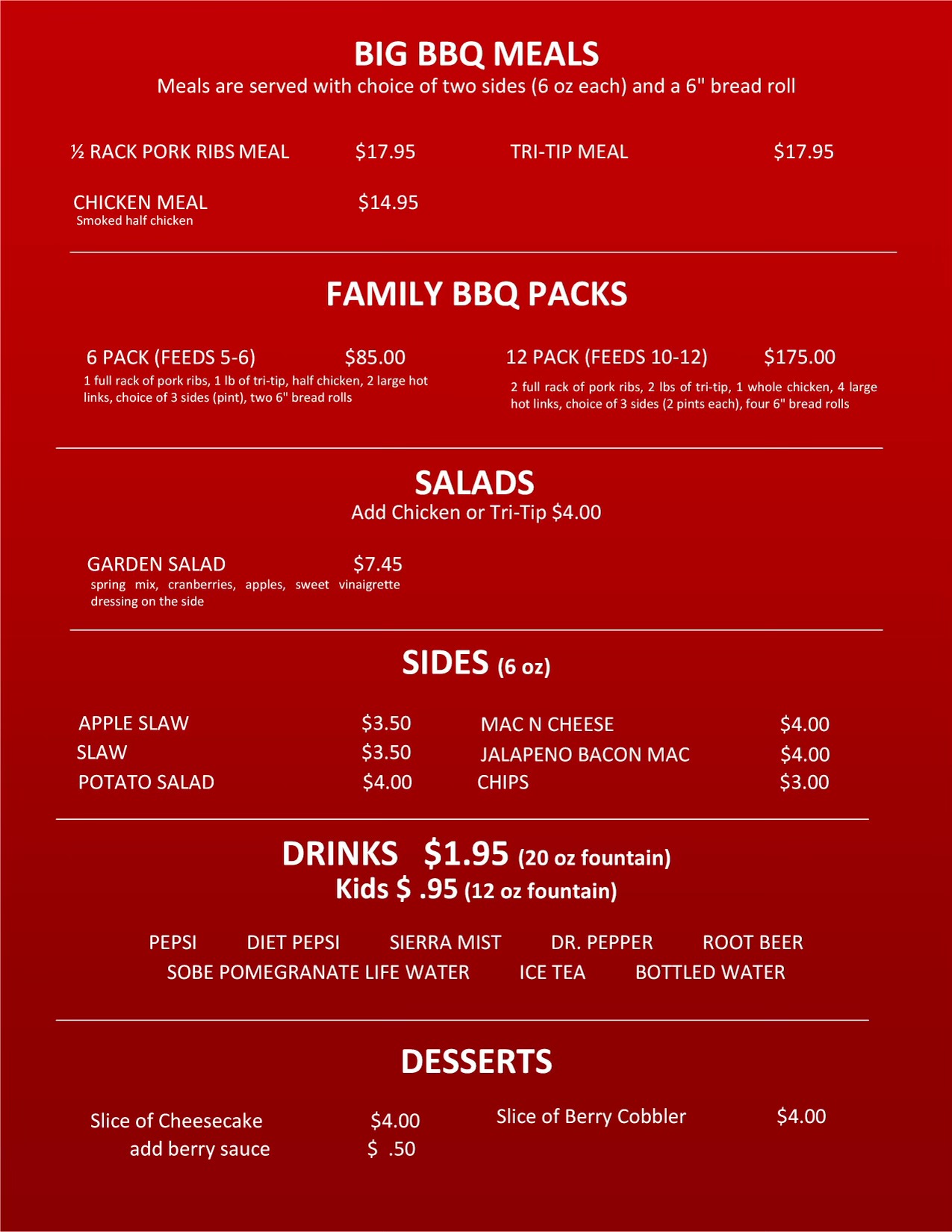 BIG BBQ MEALS
Meals are served with choice of two sides (6 oz each) and a 6" bread roll

½ RACK PORK RIBS MEAL $17.95

CHICKEN MEAL $14.95
Smoked half chicken

TRI-TIP MEAL $17.95

FAMILY BBQ PACKS

6 PACK (FEEDS 5-6) $85.00
1 full rack of pork ribs, 1 lb of tri-tip, half chicken, 2 large hot links, choice of 3 sides (pint), two 6" bread rolls

12 PACK (FEEDS 10-12) $175.00
2 full rack of pork ribs, 2 lbs of tri-tip, 1 whole chicken, 4 large hot links, choice of 3 sides (2 pints each), four 6" bread rolls

SALADS
Add Chicken or Tri-Tip $4.00

GARDEN SALAD $7.45
spring mix, cranberries, apples, sweet vinaigrette dressing on the side

SIDES (6 oz)

APPLE SLAW $3.50
SLAW $3.50
POTATO SALAD $4.00

MAC N CHEESE $4.00
JALAPENO BACON MAC $4.00
CHIPS $3.00

DRINKS $1.95 (20 oz fountain)
Kids $ .95 (12 oz fountain)

PEPSI DIET PEPSI SIERRA MIST DR. PEPPER ROOT BEER
SOBE POMEGRANATE LIFE WATER ICE TEA BOTTLED WATER

DESSERTS

Slice of Cheesecake $4.00
add berry sauce $ .50

Slice of Berry Cobbler $4.00